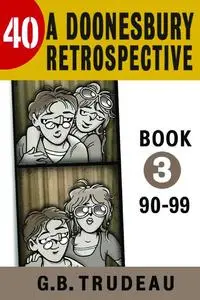 40 A DOONESBURY RETROSPECTIVE

BOOK
3
90-99

G.B. TRUDEAU